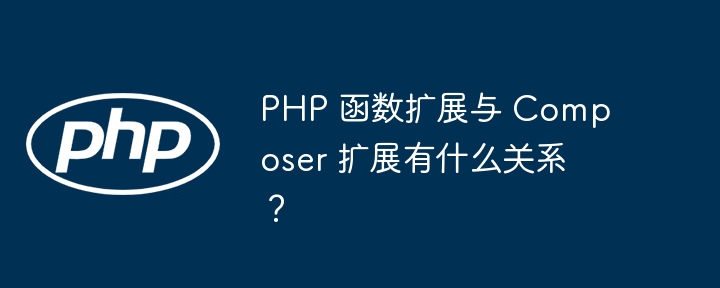 php

PHP 函数扩展与 Composer 扩展有什么关系？